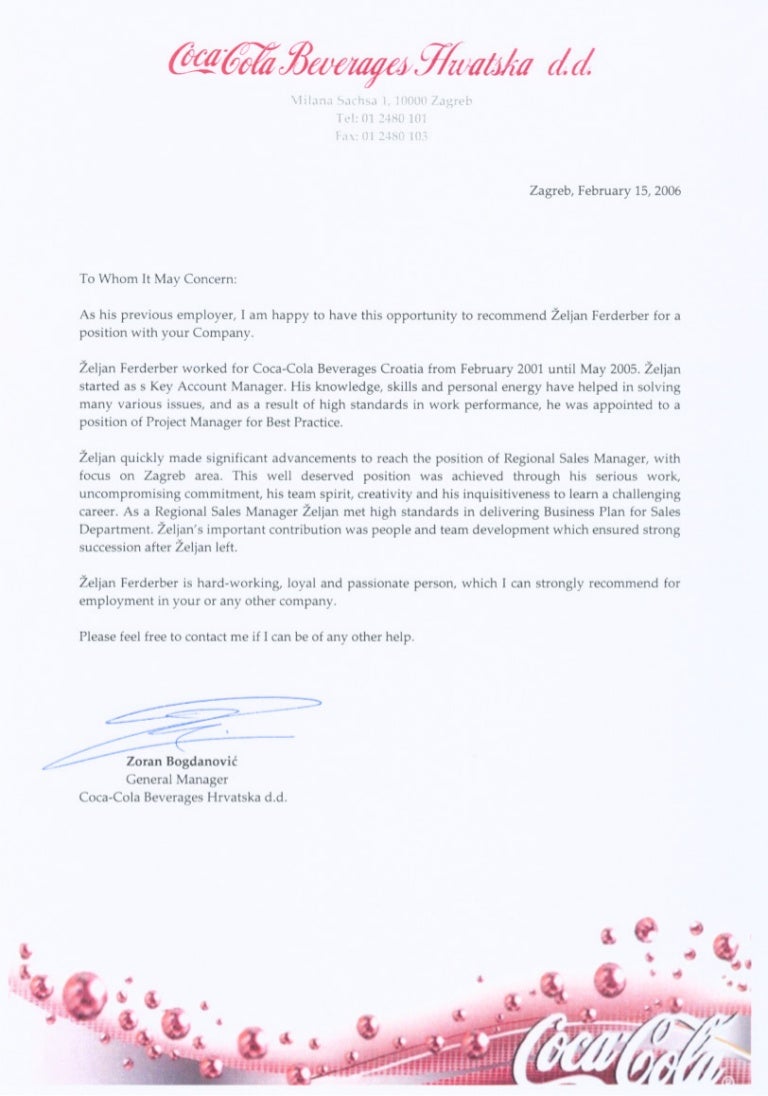 Coca-Cola Beverages Hrvatska d.d.

Milana Sachsa 1, 10000 Zagreb
Tel: 01 2480 101
Fax: 01 2480 103

Zagreb, February 15, 2006

To Whom It May Concern:

As his previous employer, I am happy to have this opportunity to recommend Željan Ferderber for a position with your Company.

Željan Ferderber worked for Coca-Cola Beverages Croatia from February 2001 until May 2005. Željan started as s Key Account Manager. His knowledge, skills and personal energy have helped in solving many various issues, and as a result of high standards in work performance, he was appointed to a position of Project Manager for Best Practice.

Željan quickly made significant advancements to reach the position of Regional Sales Manager, with focus on Zagreb area. This well deserved position was achieved through his serious work, uncompromising commitment, his team spirit, creativity and his inquisitiveness to learn a challenging career. As a Regional Sales Manager Željan met high standards in delivering Business Plan for Sales Department. Željan's important contribution was people and team development which ensured strong succession after Željan left.

Željan Ferderber is hard-working, loyal and passionate person, which I can strongly recommend for employment in your or any other company.

Please feel free to contact me if I can be of any other help.

Zoran Bogdanović
General Manager
Coca-Cola Beverages Hrvatska d.d.

Coca-Cola